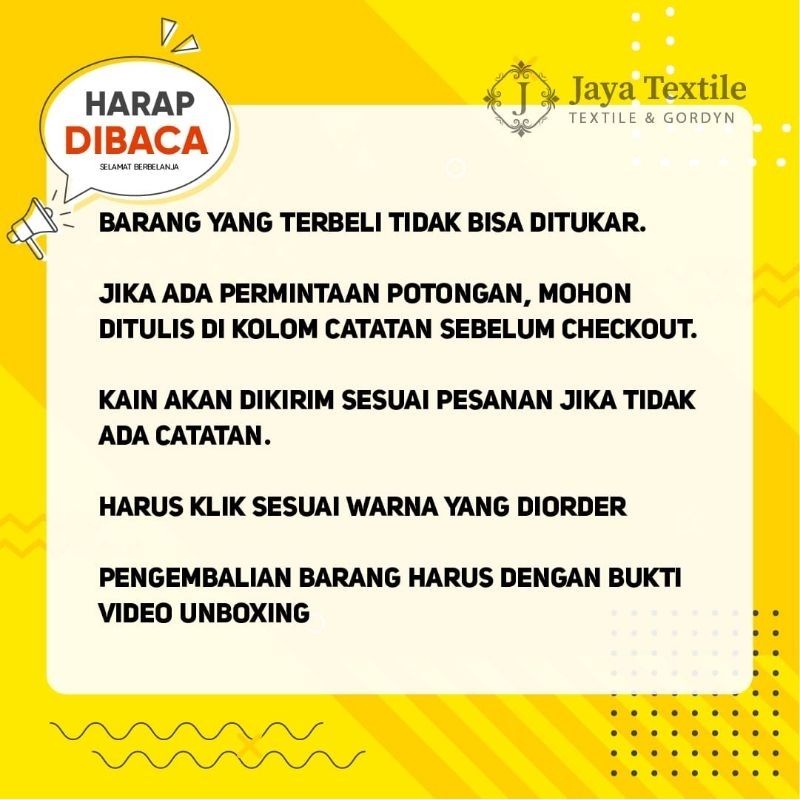 HARAP
DIBACA
SELAMAT BERBELANJA

J
Jaya Textile
TEXTILE & GORDYN

BARANG YANG TERBELI TIDAK BISA DITUKAR.

JIKA ADA PERMINTAAN POTONGAN, MOHON DITULIS DI KOLOM CATATAN SEBELUM CHECKOUT.

KAIN AKAN DIKIRIM SESUAI PESANAN JIKA TIDAK ADA CATATAN.

HARUS KLIK SESUAI WARNA YANG DIORDER

PENGEMBALIAN BARANG HARUS DENGAN BUKTI VIDEO UNBOXING